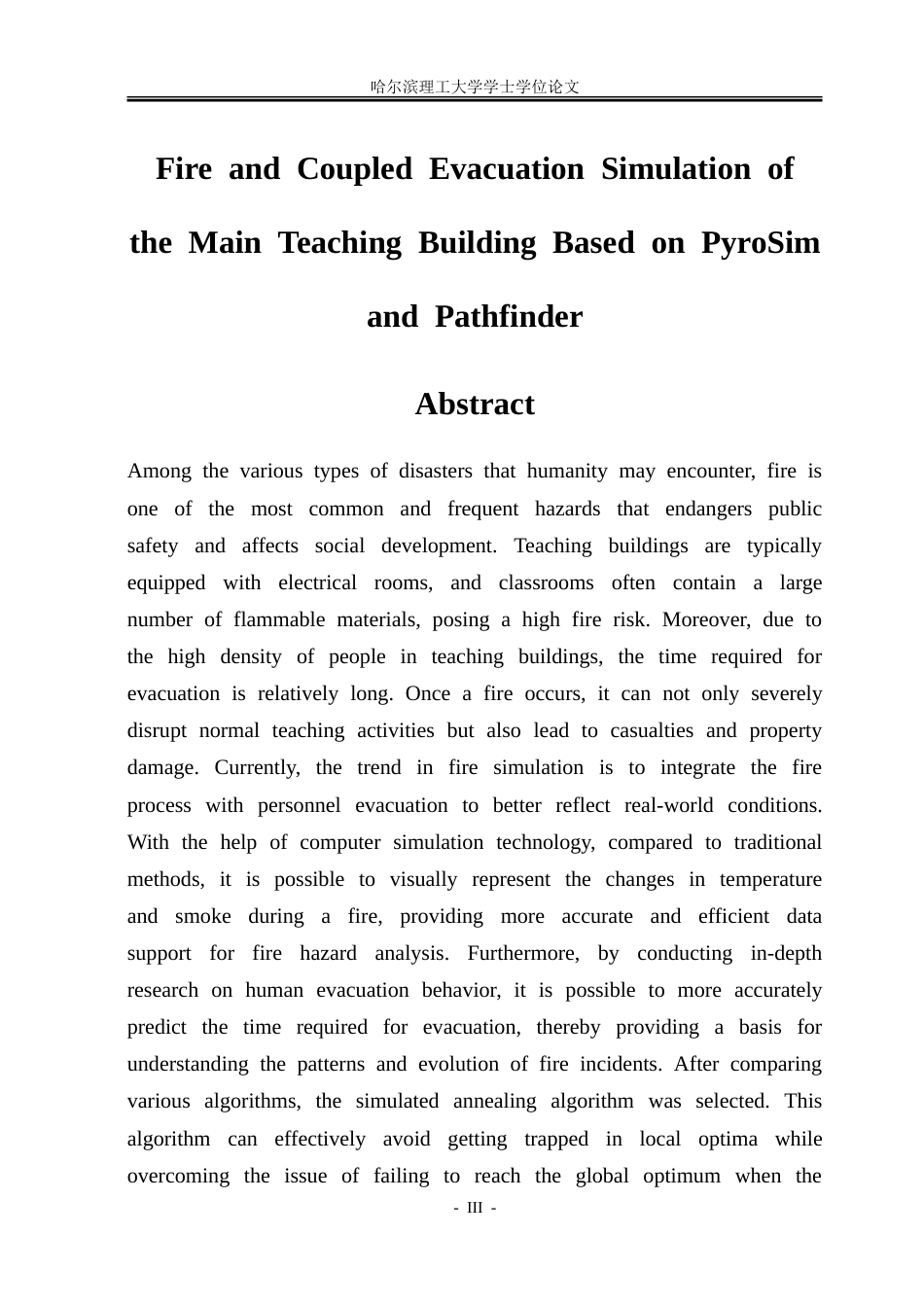 哈尔滨理工大学学士学位论文

Fire and Coupled Evacuation Simulation of the Main Teaching Building Based on PyroSim and Pathfinder

Abstract

Among the various types of disasters that humanity may encounter, fire is one of the most common and frequent hazards that endangers public safety and affects social development. Teaching buildings are typically equipped with electrical rooms, and classrooms often contain a large number of flammable materials, posing a high fire risk. Moreover, due to the high density of people in teaching buildings, the time required for evacuation is relatively long. Once a fire occurs, it can not only severely disrupt normal teaching activities but also lead to casualties and property damage. Currently, the trend in fire simulation is to integrate the fire process with personnel evacuation to better reflect real-world conditions. With the help of computer simulation technology, compared to traditional methods, it is possible to visually represent the changes in temperature and smoke during a fire, providing more accurate and efficient data support for fire hazard analysis. Furthermore, by conducting in-depth research on human evacuation behavior, it is possible to more accurately predict the time required for evacuation, thereby providing a basis for understanding the patterns and evolution of fire incidents. After comparing various algorithms, the simulated annealing algorithm was selected. This algorithm can effectively avoid getting trapped in local optima while overcoming the issue of failing to reach the global optimum when the

- III -